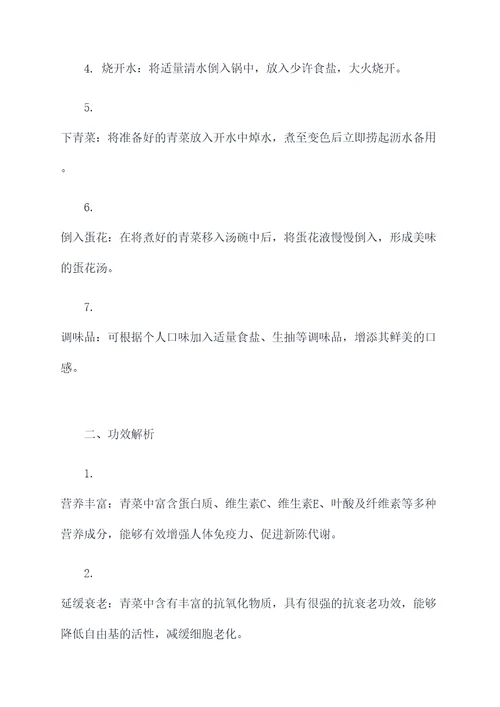 4. 烧开水：将适量清水倒入锅中，放入少许食盐，大火烧开。

5.

下青菜：将准备好的青菜放入开水中焯水，煮至变色后立即捞起沥水备用。

6.

倒入蛋花：在将煮好的青菜移入汤碗中后，将蛋花液慢慢倒入，形成美味的蛋花汤。

7.

调味品：可根据个人口味加入适量食盐、生抽等调味品，增添其鲜美的口感。

二、功效解析

1.

营养丰富：青菜中富含蛋白质、维生素C、维生素E、叶酸及纤维素等多种营养成分，能够有效增强人体免疫力、促进新陈代谢。

2.

延缓衰老：青菜中含有丰富的抗氧化物质，具有很强的抗衰老功效，能够降低自由基的活性，减缓细胞老化。